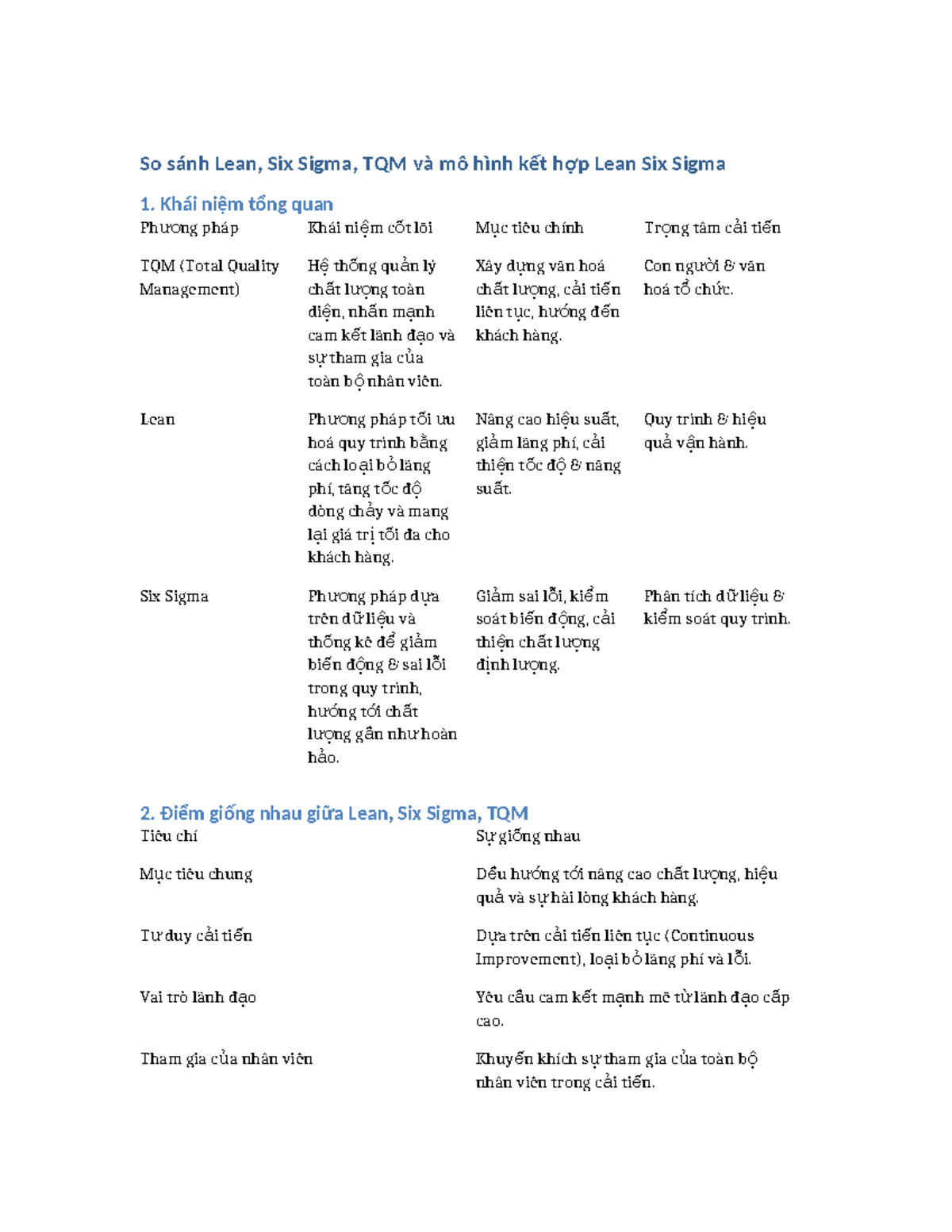 So sánh Lean, Six Sigma, TQM và mô hình kết hợp Lean Six Sigma

1. Khái niệm tổng quan

| Phương pháp | Khái niệm cốt lõi | Mục tiêu chính | Trọng tâm cải tiến |
|---|---|---|---|
| TQM (Total Quality Management) | Hệ thống quản lý chất lượng toàn diện, nhấn mạnh cam kết lãnh đạo và sự tham gia của toàn bộ nhân viên. | Xây dựng văn hoá chất lượng, cải tiến liên tục, hướng đến khách hàng. | Con người & văn hoá tổ chức. |
| Lean | Phương pháp tối ưu hoá quy trình bằng cách loại bỏ lãng phí, tăng tốc độ dòng chảy và mang lại giá trị tối đa cho khách hàng. | Nâng cao hiệu suất, giảm lãng phí, cải thiện tốc độ & năng suất. | Quy trình & hiệu quả vận hành. |
| Six Sigma | Phương pháp dựa trên dữ liệu và thống kê để giảm biến động & sai lỗi trong quy trình, hướng tới chất lượng gần như hoàn hảo. | Giảm sai lỗi, kiểm soát biến động, cải thiện chất lượng định lượng. | Phân tích dữ liệu & kiểm soát quy trình. |

2. Điểm giống nhau giữa Lean, Six Sigma, TQM

| Tiêu chí | Sự giống nhau |
|---|---|
| Mục tiêu chung | Đều hướng tới nâng cao chất lượng, hiệu quả và sự hài lòng khách hàng. |
| Tư duy cải tiến | Dựa trên cải tiến liên tục (Continuous Improvement), loại bỏ lãng phí và lỗi. |
| Vai trò lãnh đạo | Yêu cầu cam kết mạnh mẽ từ lãnh đạo cấp cao. |
| Tham gia của nhân viên | Khuyến khích sự tham gia của toàn bộ nhân viên trong cải tiến. |